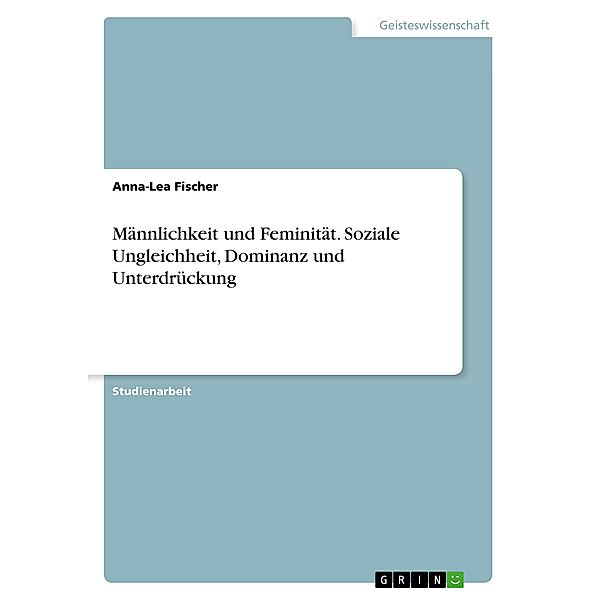 Geisteswissenschaft

Anna-Lea Fischer

Männlichkeit und Feminität. Soziale Ungleichheit, Dominanz und Unterdrückung

Studienarbeit

GRIN